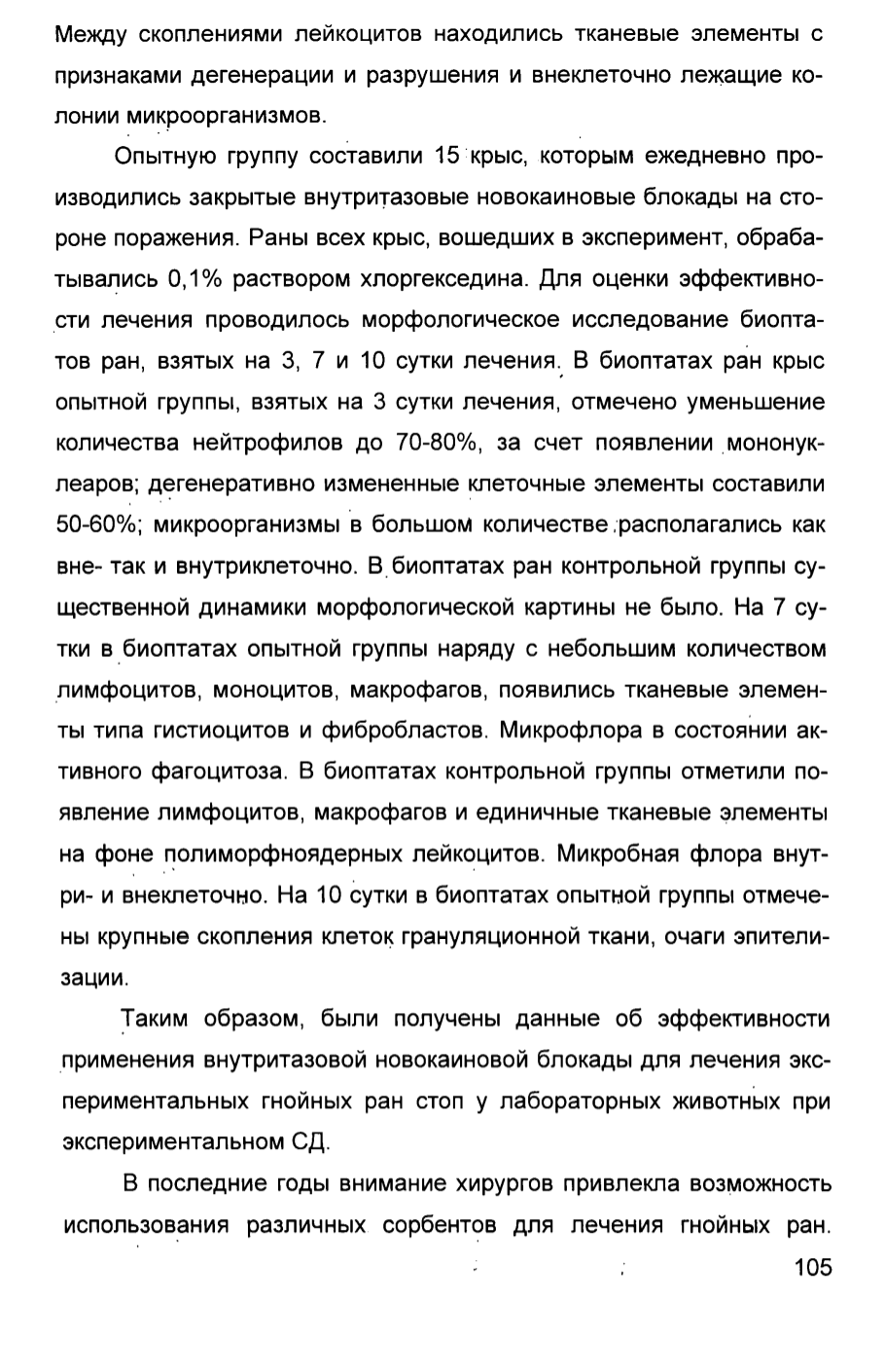 Между скоплениями лейкоцитов находились тканевые элементы с признаками дегенерации и разрушения и внеклеточно лежащие колонии микроорганизмов.

Опытную группу составили 15 крыс, которым ежедневно производились закрытые внутритазовые новокаиновые блокады на стороне поражения. Раны всех крыс, вошедших в эксперимент, обрабатывались 0,1% раствором хлоргекседина. Для оценки эффективности лечения проводилось морфологическое исследование биоптатов ран, взятых на 3, 7 и 10 сутки лечения. В биоптатах ран крыс опытной группы, взятых на 3 сутки лечения, отмечено уменьшение количества нейтрофилов до 70-80%, за счет появлении мононуклеаров; дегенеративно измененные клеточные элементы составили 50-60%; микроорганизмы в большом количестве располагались как вне- так и внутриклеточно. В биоптатах ран контрольной группы существенной динамики морфологической картины не было. На 7 сутки в биоптатах опытной группы наряду с небольшим количеством лимфоцитов, моноцитов, макрофагов, появились тканевые элементы типа гистиоцитов и фибробластов. Микрофлора в состоянии активного фагоцитоза. В биоптатах контрольной группы отметили появление лимфоцитов, макрофагов и единичные тканевые элементы на фоне полиморфноядерных лейкоцитов. Микробная флора внутри- и внеклеточно. На 10 сутки в биоптатах опытной группы отмечены крупные скопления клеток грануляционной ткани, очаги эпителизации.

Таким образом, были получены данные об эффективности применения внутритазовой новокаиновой блокады для лечения экспериментальных гнойных ран стоп у лабораторных животных при экспериментальном СД.

В последние годы внимание хирургов привлекла возможность использования различных сорбентов для лечения гнойных ран.

105